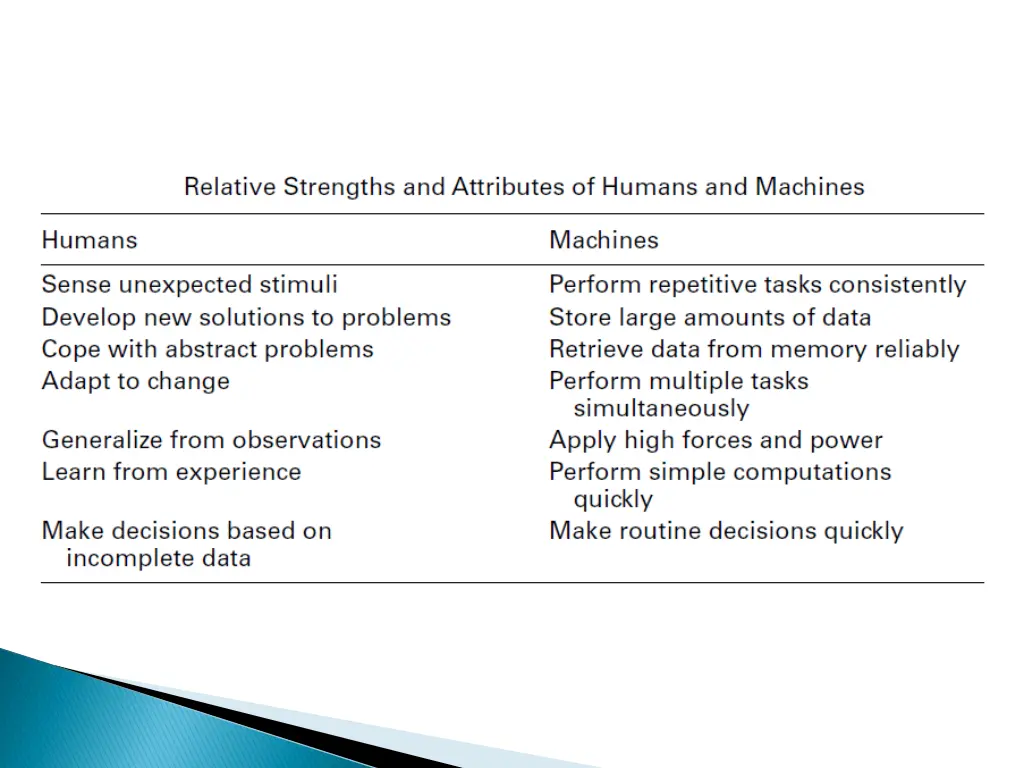 Relative Strengths and Attributes of Humans and Machines

| Humans | Machines |
|---|---|
| Sense unexpected stimuli | Perform repetitive tasks consistently |
| Develop new solutions to problems | Store large amounts of data |
| Cope with abstract problems | Retrieve data from memory reliably |
| Adapt to change | Perform multiple tasks simultaneously |
| Generalize from observations | Apply high forces and power |
| Learn from experience | Perform simple computations quickly |
| Make decisions based on incomplete data | Make routine decisions quickly |